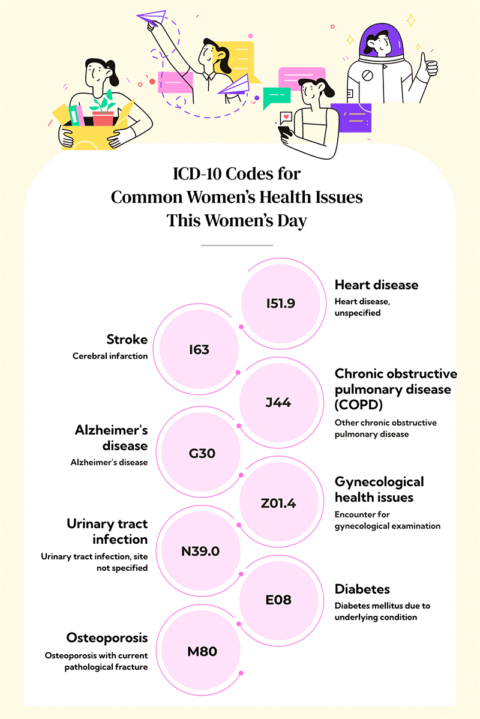 ICD-10 Codes for Common Women's Health Issues This Women's Day

I51.9

Heart disease

Heart disease, unspecified

Stroke

Cerebral infarction

I63

J44

Chronic obstructive pulmonary disease (COPD)

Other chronic obstructive pulmonary disease

Alzheimer's disease

Alzheimer's disease

G30

Z01.4

Gynecological health issues

Encounter for gynecological examination

Urinary tract infection

Urinary tract infection, site not specified

N39.0

E08

Diabetes

Diabetes mellitus due to underlying condition

Osteoporosis

Osteoporosis with current pathological fracture

M80